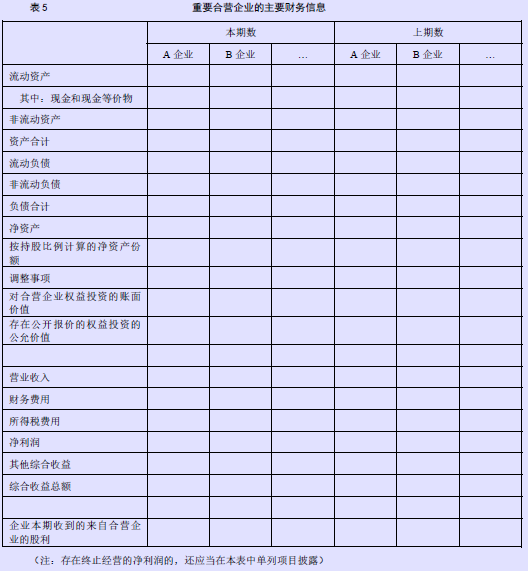 表 5　　　　　　　　　　重要合营企业的主要财务信息

| | 本期数 | | | 上期数 | | |
|---|---|---|---|---|---|---|
| | A 企业 | B 企业 | … | A 企业 | B 企业 | … |
| 流动资产 | | | | | | |
| 其中：现金和现金等价物 | | | | | | |
| 非流动资产 | | | | | | |
| 资产合计 | | | | | | |
| 流动负债 | | | | | | |
| 非流动负债 | | | | | | |
| 负债合计 | | | | | | |
| 净资产 | | | | | | |
| 按持股比例计算的净资产份额 | | | | | | |
| 调整事项 | | | | | | |
| 对合营企业权益投资的账面价值 | | | | | | |
| 存在公开报价的权益投资的公允价值 | | | | | | |
| | | | | | | |
| 营业收入 | | | | | | |
| 财务费用 | | | | | | |
| 所得税费用 | | | | | | |
| 净利润 | | | | | | |
| 其他综合收益 | | | | | | |
| 综合收益总额 | | | | | | |
| | | | | | | |
| 企业本期收到的来自合营企业的股利 | | | | | | |

（注：存在终止经营的净利润的，还应当在本表中单列项目披露）